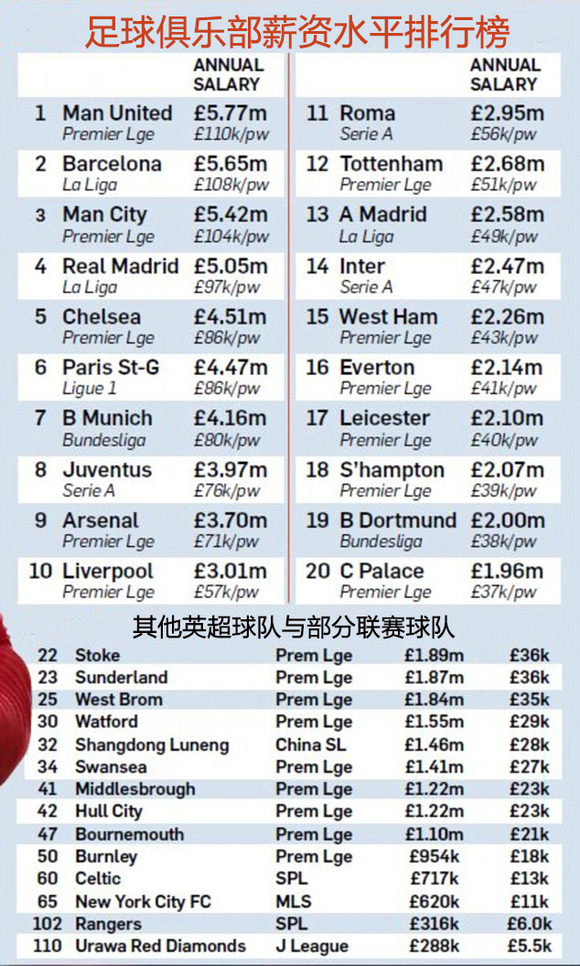 足球俱乐部薪资水平排行榜

| | | ANNUAL SALARY |
|---|---|---|
| 1 | Man United Premier Lge | £5.77m £110k/pw |
| 2 | Barcelona La Liga | £5.65m £108k/pw |
| 3 | Man City Premier Lge | £5.42m £104k/pw |
| 4 | Real Madrid La Liga | £5.05m £97k/pw |
| 5 | Chelsea Premier Lge | £4.51m £86k/pw |
| 6 | Paris St-G Ligue 1 | £4.47m £86k/pw |
| 7 | B Munich Bundesliga | £4.16m £80k/pw |
| 8 | Juventus Serie A | £3.97m £76k/pw |
| 9 | Arsenal Premier Lge | £3.70m £71k/pw |
| 10 | Liverpool Premier Lge | £3.01m £57k/pw |

| | | ANNUAL SALARY |
|---|---|---|
| 11 | Roma Serie A | £2.95m £56k/pw |
| 12 | Tottenham Premier Lge | £2.68m £51k/pw |
| 13 | A Madrid La Liga | £2.58m £49k/pw |
| 14 | Inter Serie A | £2.47m £47k/pw |
| 15 | West Ham Premier Lge | £2.26m £43k/pw |
| 16 | Everton Premier Lge | £2.14m £41k/pw |
| 17 | Leicester Premier Lge | £2.10m £40k/pw |
| 18 | S'hampton Premier Lge | £2.07m £39k/pw |
| 19 | B Dortmund Bundesliga | £2.00m £38k/pw |
| 20 | C Palace Premier Lge | £1.96m £37k/pw |

其他英超球队与部分联赛球队

| | | | | |
|---|---|---|---|---|
| 22 | Stoke | Prem Lge | £1.89m | £36k |
| 23 | Sunderland | Prem Lge | £1.87m | £36k |
| 25 | West Brom | Prem Lge | £1.84m | £35k |
| 30 | Watford | Prem Lge | £1.55m | £29k |
| 32 | Shangdong Luneng | China SL | £1.46m | £28k |
| 34 | Swansea | Prem Lge | £1.41m | £27k |
| 41 | Middlesbrough | Prem Lge | £1.22m | £23k |
| 42 | Hull City | Prem Lge | £1.22m | £23k |
| 47 | Bournemouth | Prem Lge | £1.10m | £21k |
| 50 | Burnley | Prem Lge | £954k | £18k |
| 60 | Celtic | SPL | £717k | £13k |
| 65 | New York City FC | MLS | £620k | £11k |
| 102 | Rangers | SPL | £316k | £6.0k |
| 110 | Urawa Red Diamonds | J League | £288k | £5.5k |